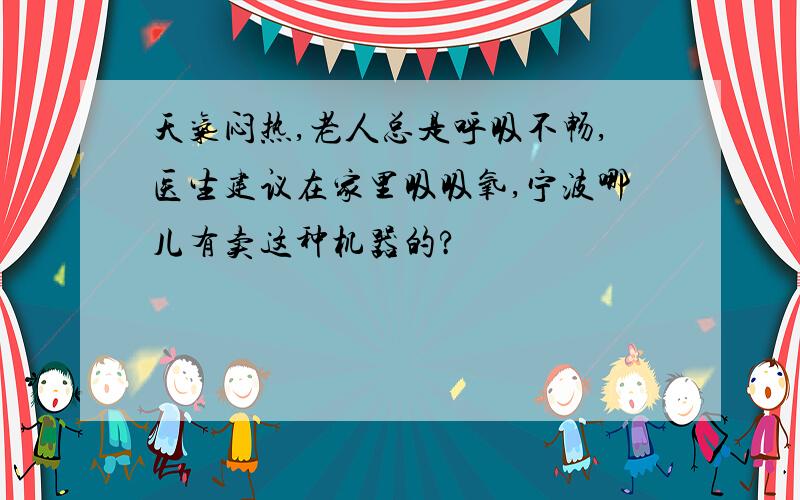 天气闷热,老人总是呼吸不畅,医生建议在家里吸吸氧,宁波哪儿有卖这种机器的?